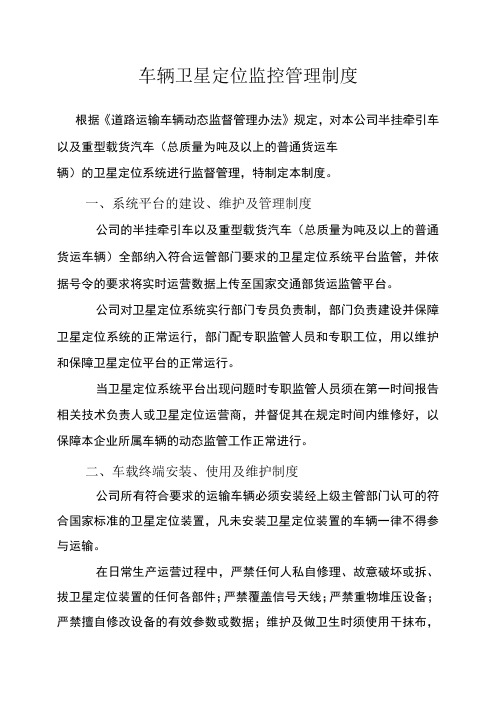 车辆卫星定位监控管理制度

根据《道路运输车辆动态监督管理办法》规定，对本公司半挂牵引车以及重型载货汽车（总质量为吨及以上的普通货运车辆）的卫星定位系统进行监督管理，特制定本制度。

一、系统平台的建设、维护及管理制度

公司的半挂牵引车以及重型载货汽车（总质量为吨及以上的普通货运车辆）全部纳入符合运管部门要求的卫星定位系统平台监管，并依据号令的要求将实时运营数据上传至国家交通部货运监管平台。

公司对卫星定位系统实行部门专员负责制，部门负责建设并保障卫星定位系统的正常运行，部门配专职监管人员和专职工位，用以维护和保障卫星定位平台的正常运行。

当卫星定位系统平台出现问题时专职监管人员须在第一时间报告相关技术负责人或卫星定位运营商，并督促其在规定时间内维修好，以保障本企业所属车辆的动态监管工作正常进行。

二、车载终端安装、使用及维护制度

公司所有符合要求的运输车辆必须安装经上级主管部门认可的符合国家标准的卫星定位装置，凡未安装卫星定位装置的车辆一律不得参与运输。

在日常生产运营过程中，严禁任何人私自修理、故意破坏或拆、拔卫星定位装置的任何各部件；严禁覆盖信号天线；严禁重物堆压设备；严禁擅自修改设备的有效参数或数据；维护及做卫生时须使用干抹布，